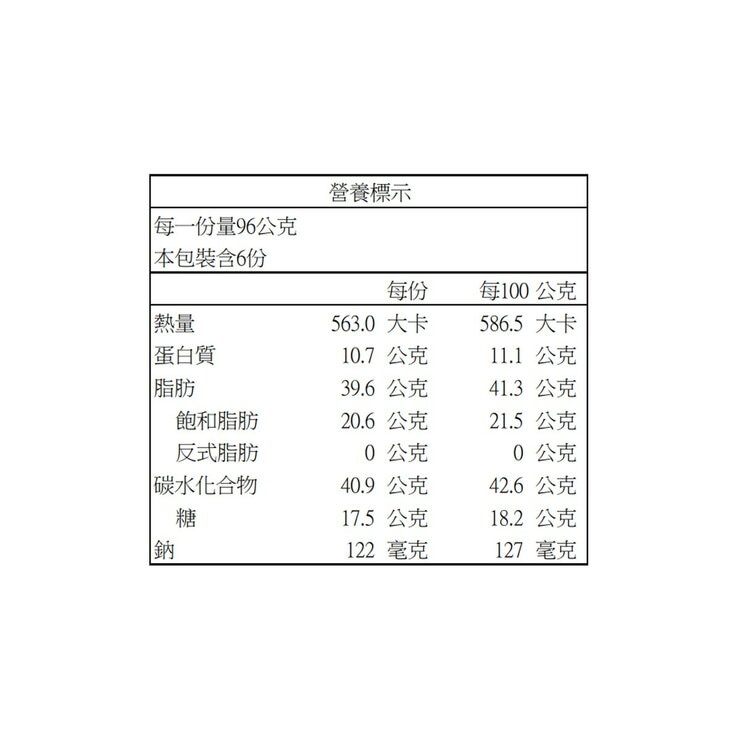 營養標示

每一份量96公克
本包裝含6份

|  | 每份 | 每100 公克 |
|---|---|---|
| 熱量 | 563.0 大卡 | 586.5 大卡 |
| 蛋白質 | 10.7 公克 | 11.1 公克 |
| 脂肪 | 39.6 公克 | 41.3 公克 |
| 飽和脂肪 | 20.6 公克 | 21.5 公克 |
| 反式脂肪 | 0 公克 | 0 公克 |
| 碳水化合物 | 40.9 公克 | 42.6 公克 |
| 糖 | 17.5 公克 | 18.2 公克 |
| 鈉 | 122 毫克 | 127 毫克 |